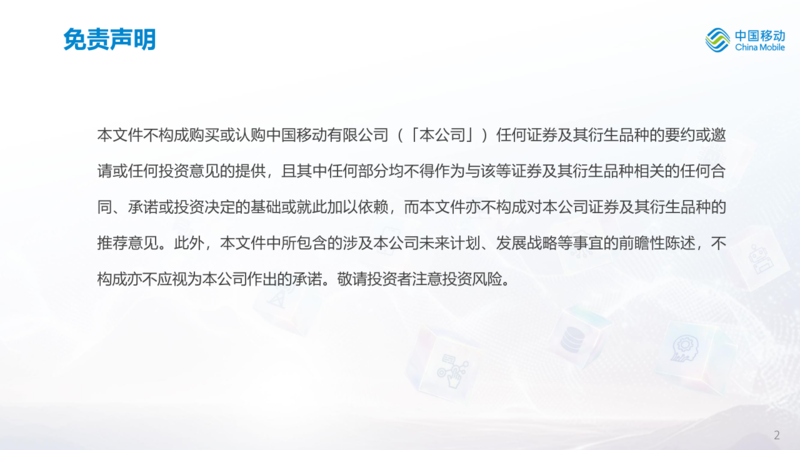 免责声明

中国移动
China Mobile

本文件不构成购买或认购中国移动有限公司（「本公司」）任何证券及其衍生品种的要约或邀请或任何投资意见的提供，且其中任何部分均不得作为与该等证券及其衍生品种相关的任何合同、承诺或投资决定的基础或就此加以依赖，而本文件亦不构成对本公司证券及其衍生品种的推荐意见。此外，本文件中所包含的涉及本公司未来计划、发展战略等事宜的前瞻性陈述，不构成亦不应视为本公司作出的承诺。敬请投资者注意投资风险。

2